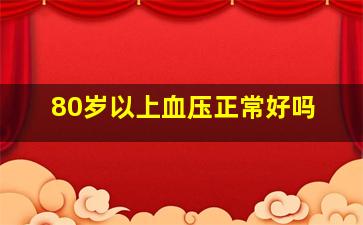 80岁以上血压正常好吗